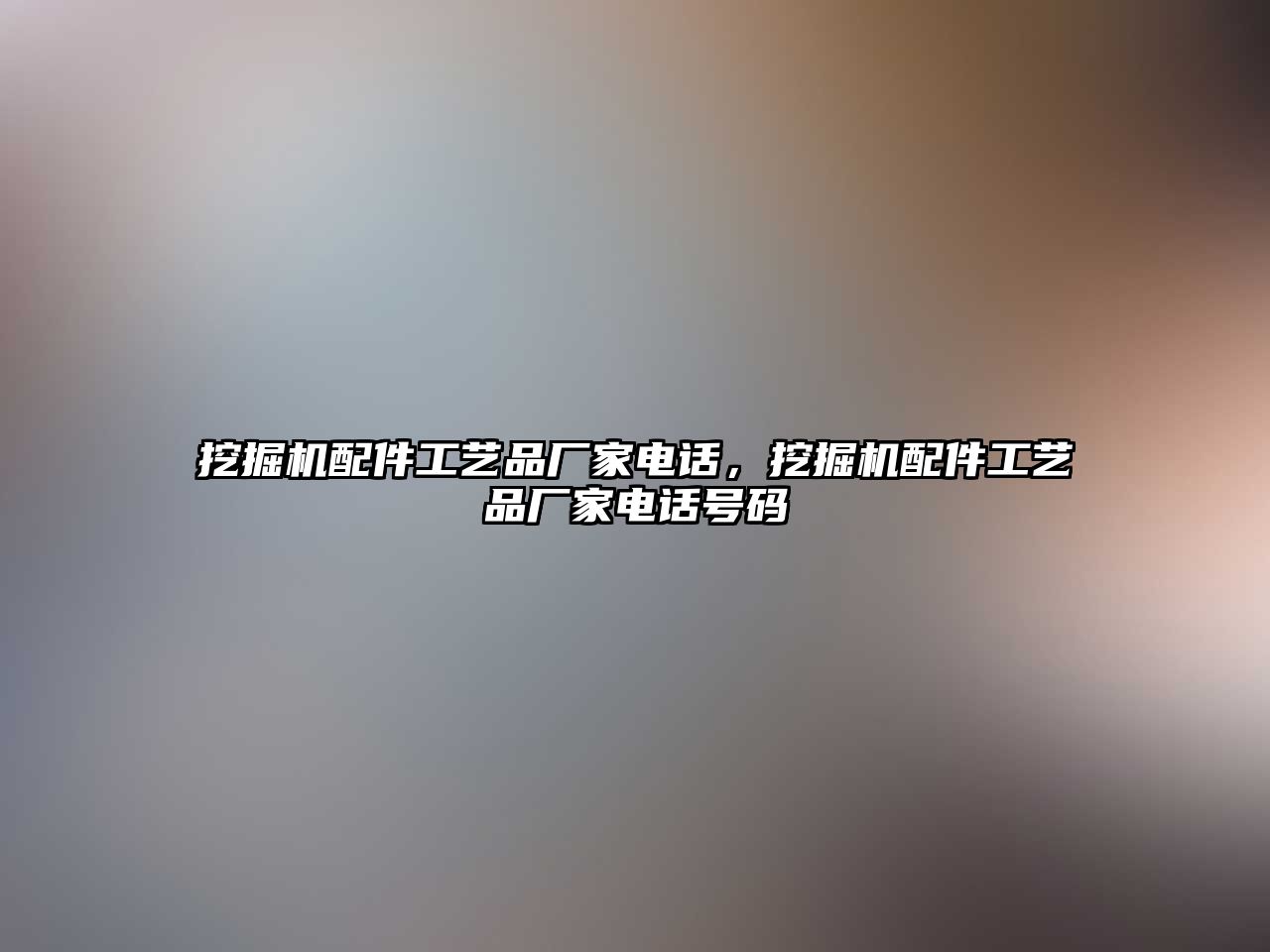 挖掘机配件工艺品厂家电话，挖掘机配件工艺品厂家电话号码